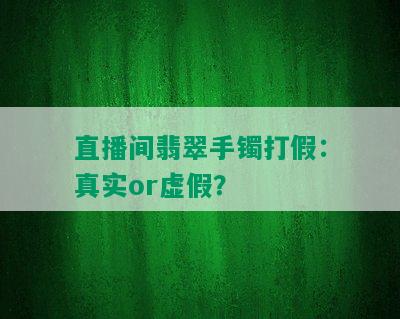 直播间翡翠手镯打假：真实or虚假？